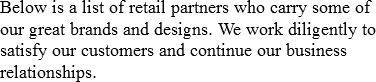 Below is a list of retail partners who carry some of our great brands and designs. We work diligently to satisfy our customers and continue our business relationships.